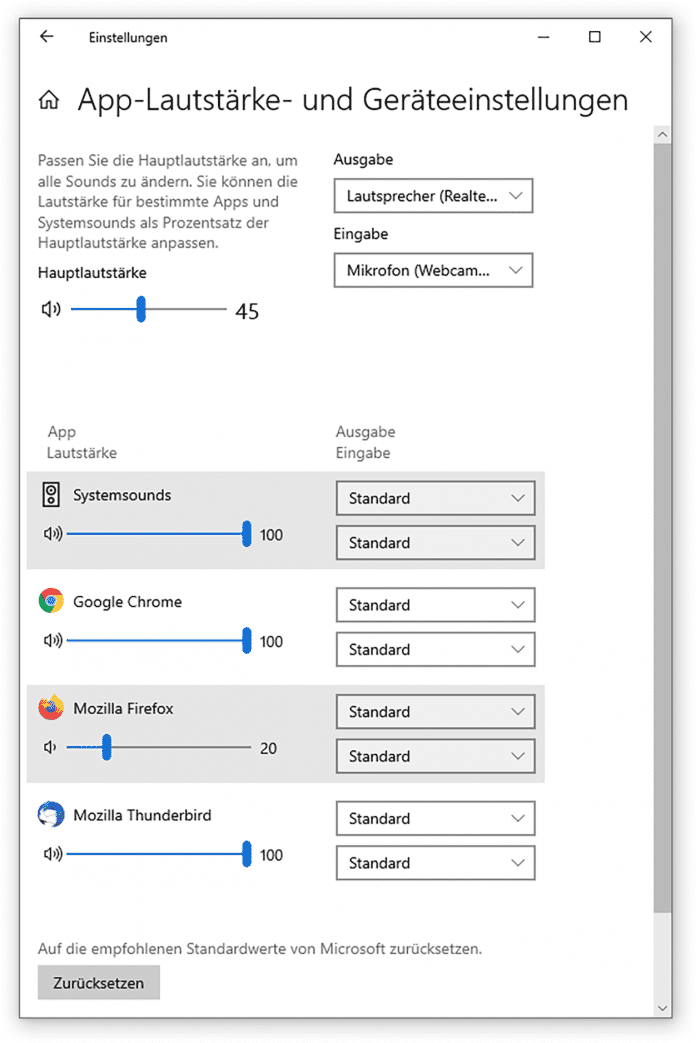 Einstellungen

App-Lautstärke- und Geräteeinstellungen

Passen Sie die Hauptlautstärke an, um alle Sounds zu ändern. Sie können die Lautstärke für bestimmte Apps und Systemsounds als Prozentsatz der Hauptlautstärke anpassen.

Hauptlautstärke

45

Ausgabe

Lautsprecher (Realte...

Eingabe

Mikrofon (Webcam...

App
Lautstärke

Ausgabe
Eingabe

Systemsounds

100

Standard

Standard

Google Chrome

100

Standard

Standard

Mozilla Firefox

20

Standard

Standard

Mozilla Thunderbird

100

Standard

Standard

Auf die empfohlenen Standardwerte von Microsoft zurücksetzen.

Zurücksetzen